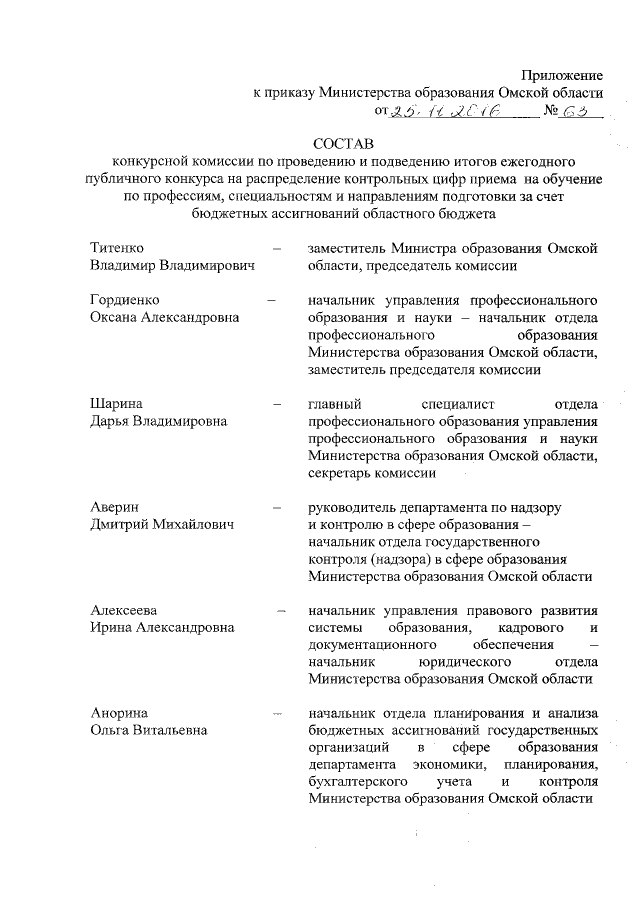 Приложение
к приказу Министерства образования Омской области
от 25.11.2016 № 63

СОСТАВ
конкурсной комиссии по проведению и подведению итогов ежегодного публичного конкурса на распределение контрольных цифр приема на обучение по профессиям, специальностям и направлениям подготовки за счет бюджетных ассигнований областного бюджета

Титенко Владимир Владимирович – заместитель Министра образования Омской области, председатель комиссии

Гордиенко Оксана Александровна – начальник управления профессионального образования и науки – начальник отдела профессионального образования Министерства образования Омской области, заместитель председателя комиссии

Шарина Дарья Владимировна – главный специалист отдела профессионального образования управления профессионального образования и науки Министерства образования Омской области, секретарь комиссии

Аверин Дмитрий Михайлович – руководитель департамента по надзору и контролю в сфере образования – начальник отдела государственного контроля (надзора) в сфере образования Министерства образования Омской области

Алексеева Ирина Александровна – начальник управления правового развития системы образования, кадрового и документационного обеспечения – начальник юридического отдела Министерства образования Омской области

Анорина Ольга Витальевна – начальник отдела планирования и анализа бюджетных ассигнований государственных организаций в сфере образования департамента экономики, планирования, бухгалтерского учета и контроля Министерства образования Омской области